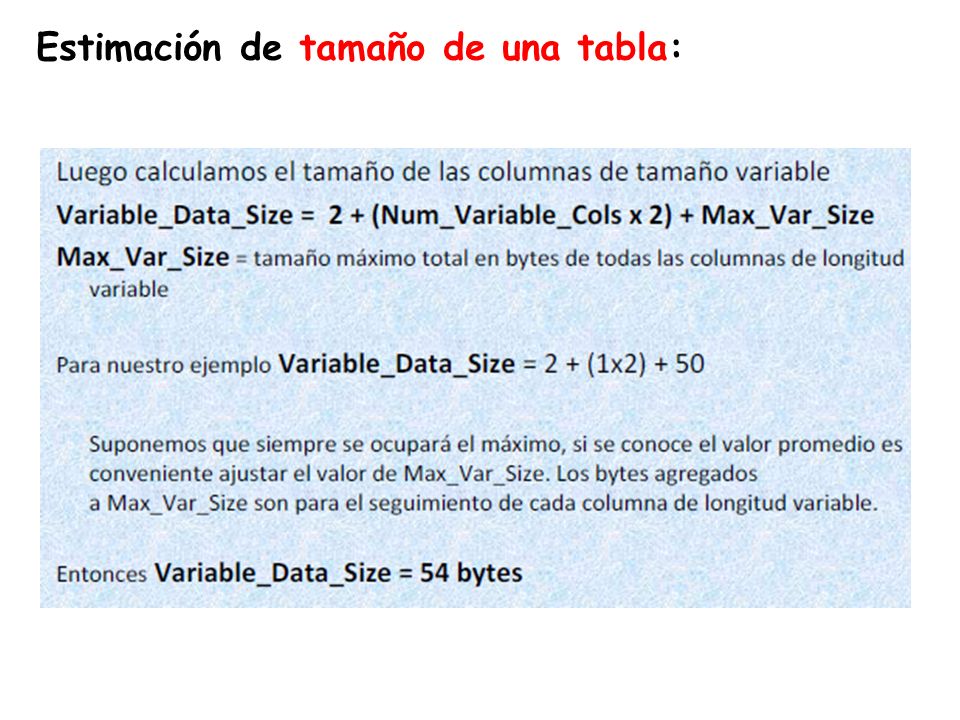 Estimación de tamaño de una tabla:

Luego calculamos el tamaño de las columnas de tamaño variable

Variable_Data_Size = 2 + (Num_Variable_Cols x 2) + Max_Var_Size

Max_Var_Size = tamaño máximo total en bytes de todas las columnas de longitud variable

Para nuestro ejemplo Variable_Data_Size = 2 + (1x2) + 50

Suponemos que siempre se ocupará el máximo, si se conoce el valor promedio es conveniente ajustar el valor de Max_Var_Size. Los bytes agregados a Max_Var_Size son para el seguimiento de cada columna de longitud variable.

Entonces Variable_Data_Size = 54 bytes